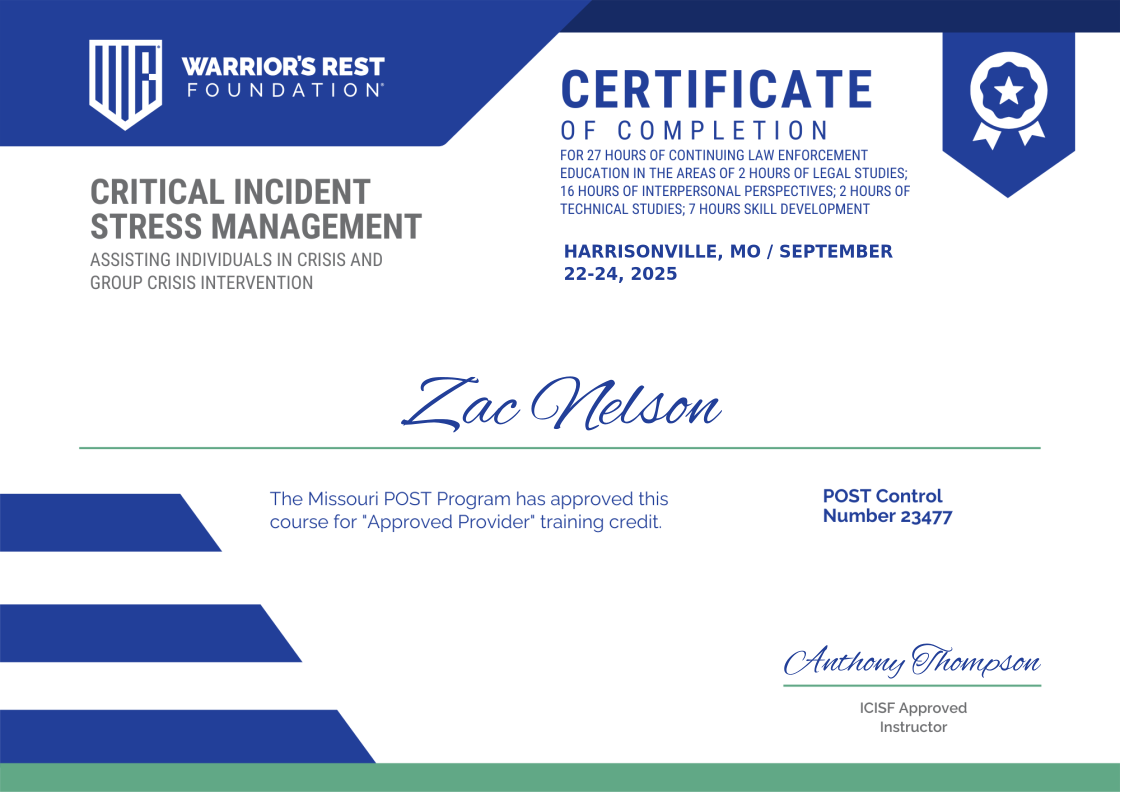 WARRIOR'S REST
FOUNDATION®

CRITICAL INCIDENT
STRESS MANAGEMENT

ASSISTING INDIVIDUALS IN CRISIS AND GROUP CRISIS INTERVENTION

CERTIFICATE
OF COMPLETION

FOR 27 HOURS OF CONTINUING LAW ENFORCEMENT EDUCATION IN THE AREAS OF 2 HOURS OF LEGAL STUDIES; 16 HOURS OF INTERPERSONAL PERSPECTIVES; 2 HOURS OF TECHNICAL STUDIES; 7 HOURS SKILL DEVELOPMENT

HARRISONVILLE, MO / SEPTEMBER 22-24, 2025

Zac Nelson

The Missouri POST Program has approved this course for "Approved Provider" training credit.

POST Control Number 23477

Anthony Thompson

ICISF Approved Instructor